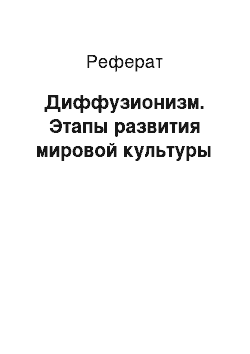 Реферат

Диффузионизм. Этапы развития мировой культуры